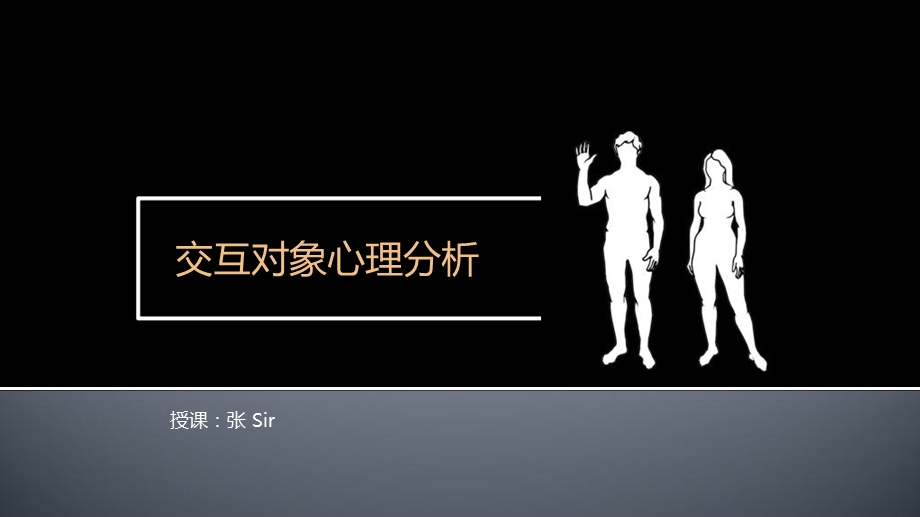 交互对象心理分析

授课：张 Sir